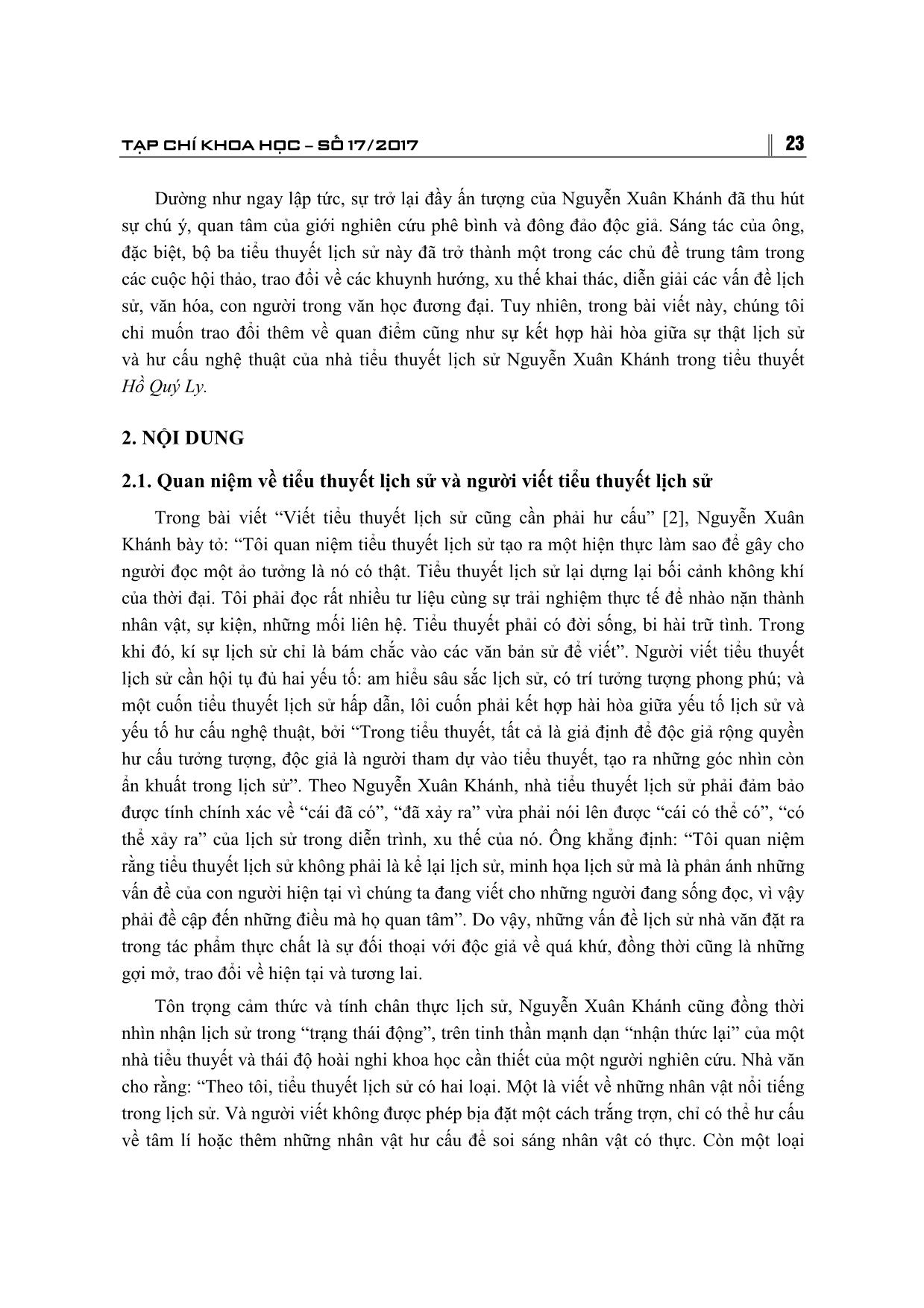 TẠP CHÍ KHOA HỌC – SỐ 17/2017

23

Dường như ngay lập tức, sự trở lại đầy ấn tượng của Nguyễn Xuân Khánh đã thu hút sự chú ý, quan tâm của giới nghiên cứu phê bình và đông đảo độc giả. Sáng tác của ông, đặc biệt, bộ ba tiểu thuyết lịch sử này đã trở thành một trong các chủ đề trung tâm trong các cuộc hội thảo, trao đổi về các khuynh hướng, xu thế khai thác, diễn giải các vấn đề lịch sử, văn hóa, con người trong văn học đương đại. Tuy nhiên, trong bài viết này, chúng tôi chỉ muốn trao đổi thêm về quan điểm cũng như sự kết hợp hài hòa giữa sự thật lịch sử và hư cấu nghệ thuật của nhà tiểu thuyết lịch sử Nguyễn Xuân Khánh trong tiểu thuyết Hồ Quý Ly.

2. NỘI DUNG

2.1. Quan niệm về tiểu thuyết lịch sử và người viết tiểu thuyết lịch sử

Trong bài viết “Viết tiểu thuyết lịch sử cũng cần phải hư cấu” [2], Nguyễn Xuân Khánh bày tỏ: “Tôi quan niệm tiểu thuyết lịch sử tạo ra một hiện thực làm sao để gây cho người đọc một ảo tưởng là nó có thật. Tiểu thuyết lịch sử lại dựng lại bối cảnh không khí của thời đại. Tôi phải đọc rất nhiều tư liệu cùng sự trải nghiệm thực tế để nhào nặn thành nhân vật, sự kiện, những mối liên hệ. Tiểu thuyết phải có đời sống, bi hài trữ tình. Trong khi đó, kí sự lịch sử chỉ là bám chắc vào các văn bản sử để viết”. Người viết tiểu thuyết lịch sử cần hội tụ đủ hai yếu tố: am hiểu sâu sắc lịch sử, có trí tưởng tượng phong phú; và một cuốn tiểu thuyết lịch sử hấp dẫn, lôi cuốn phải kết hợp hài hòa giữa yếu tố lịch sử và yếu tố hư cấu nghệ thuật, bởi “Trong tiểu thuyết, tất cả là giả định để độc giả rộng quyền hư cấu tưởng tượng, độc giả là người tham dự vào tiểu thuyết, tạo ra những góc nhìn còn ẩn khuất trong lịch sử”. Theo Nguyễn Xuân Khánh, nhà tiểu thuyết lịch sử phải đảm bảo được tính chính xác về “cái đã có”, “đã xảy ra” vừa phải nói lên được “cái có thể có”, “có thể xảy ra” của lịch sử trong diễn trình, xu thế của nó. Ông khẳng định: “Tôi quan niệm rằng tiểu thuyết lịch sử không phải là kể lại lịch sử, minh họa lịch sử mà là phản ánh những vấn đề của con người hiện tại vì chúng ta đang viết cho những người đang sống đọc, vì vậy phải đề cập đến những điều mà họ quan tâm”. Do vậy, những vấn đề lịch sử nhà văn đặt ra trong tác phẩm thực chất là sự đối thoại với độc giả về quá khứ, đồng thời cũng là những gợi mở, trao đổi về hiện tại và tương lai.

Tôn trọng cảm thức và tính chân thực lịch sử, Nguyễn Xuân Khánh cũng đồng thời nhìn nhận lịch sử trong “trạng thái động”, trên tinh thần mạnh dạn “nhận thức lại” của một nhà tiểu thuyết và thái độ hoài nghi khoa học cần thiết của một người nghiên cứu. Nhà văn cho rằng: “Theo tôi, tiểu thuyết lịch sử có hai loại. Một là viết về những nhân vật nổi tiếng trong lịch sử. Và người viết không được phép bịa đặt một cách trắng trợn, chỉ có thể hư cấu về tâm lí hoặc thêm những nhân vật hư cấu để soi sáng nhân vật có thực. Còn một loại